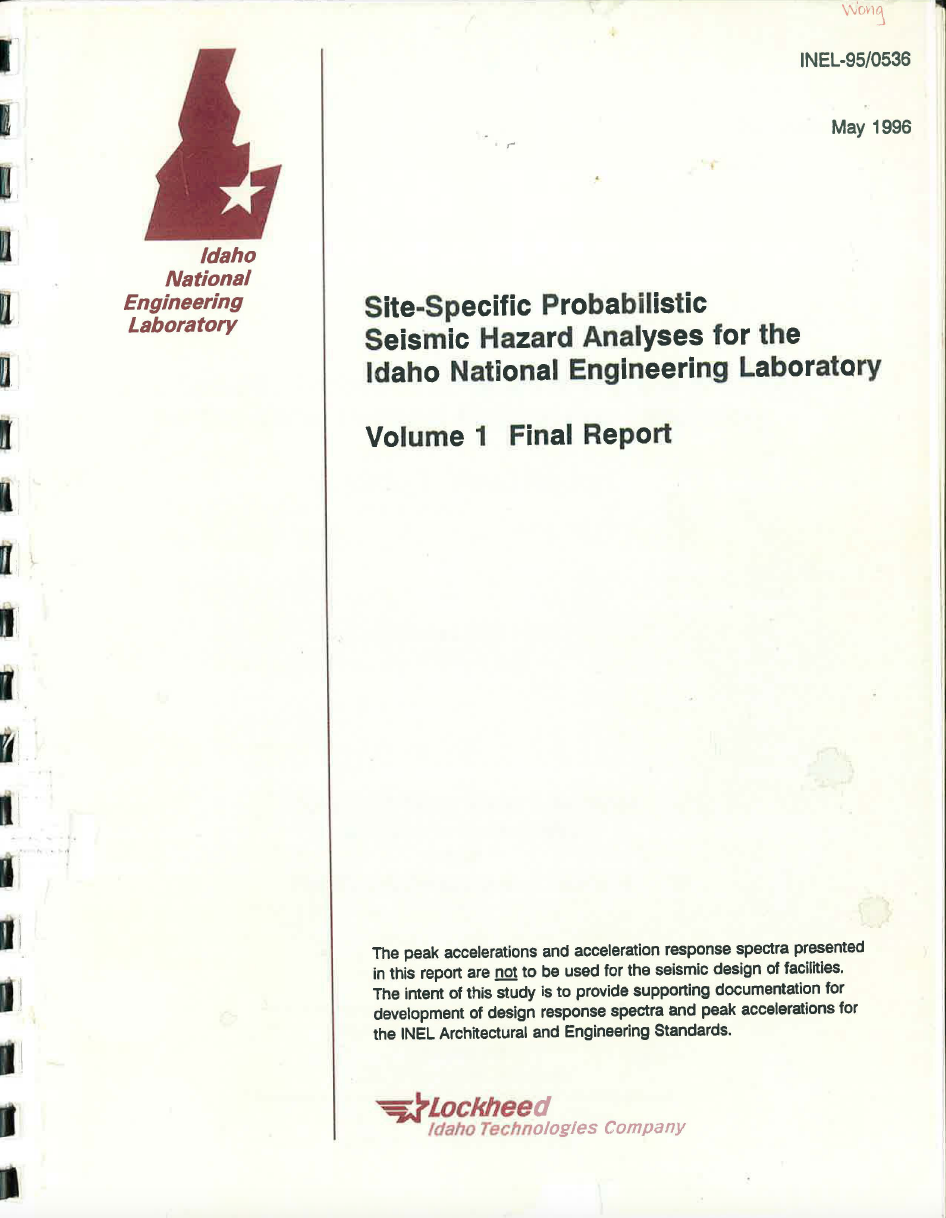 Wong

INEL-95/0536

May 1996

Idaho National Engineering Laboratory

Site-Specific Probabilistic Seismic Hazard Analyses for the Idaho National Engineering Laboratory

Volume 1 Final Report

The peak accelerations and acceleration response spectra presented in this report are not to be used for the seismic design of facilities. The intent of this study is to provide supporting documentation for development of design response spectra and peak accelerations for the INEL Architectural and Engineering Standards.

Lockheed
Idaho Technologies Company